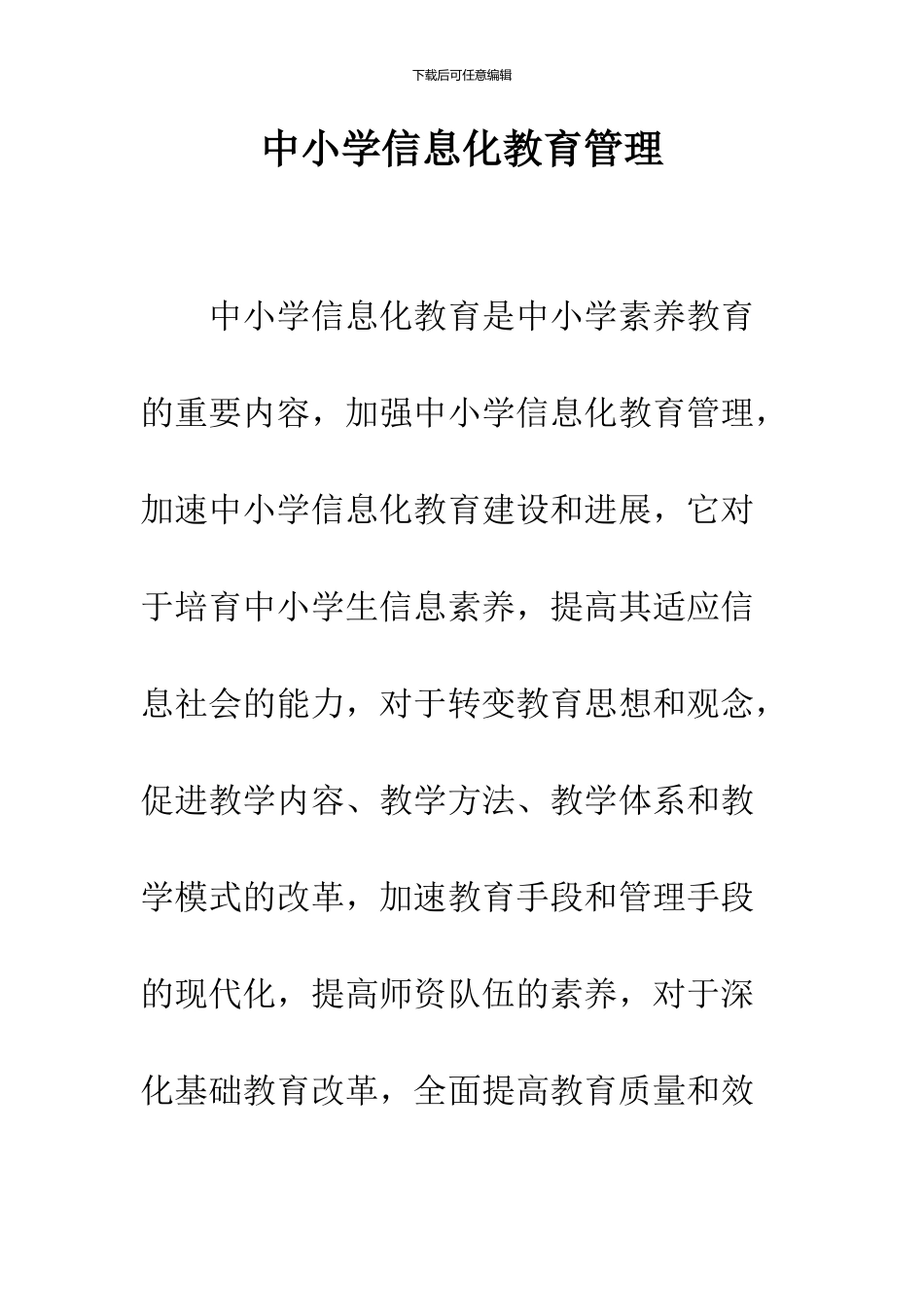 下载后可任意编辑

中小学信息化教育管理

中小学信息化教育是中小学素养教育的重要内容，加强中小学信息化教育管理，加速中小学信息化教育建设和进展，它对于培育中小学生信息素养，提高其适应信息社会的能力，对于转变教育思想和观念，促进教学内容、教学方法、教学体系和教学模式的改革，加速教育手段和管理手段的现代化，提高师资队伍的素养，对于深化基础教育改革，全面提高教育质量和效